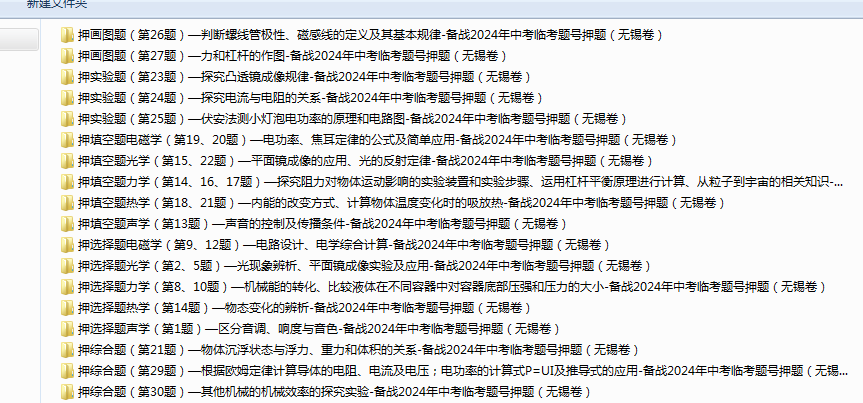 新建文件夹

押画图题（第26题）—判断螺线管极性、磁感线的定义及其基本规律-备战2024年中考临考题号押题（无锡卷）
押画图题（第27题）—力和杠杆的作图-备战2024年中考临考题号押题（无锡卷）
押实验题（第23题）—探究凸透镜成像规律-备战2024年中考临考题号押题（无锡卷）
押实验题（第24题）—探究电流与电阻的关系-备战2024年中考临考题号押题（无锡卷）
押实验题（第25题）—伏安法测小灯泡电功率的原理和电路图-备战2024年中考临考题号押题（无锡卷）
押填空题电磁学（第19、20题）—电功率、焦耳定律的公式及简单应用-备战2024年中考临考题号押题（无锡卷）
押填空题光学（第15、22题）—平面镜成像的应用、光的反射定律-备战2024年中考临考题号押题（无锡卷）
押填空题力学（第14、16、17题）—探究阻力对物体运动影响的实验装置和实验步骤、运用杠杆平衡原理进行计算、从粒子到宇宙的相关知识-...
押填空题热学（第18、21题）—内能的改变方式、计算物体温度变化时的吸放热-备战2024年中考临考题号押题（无锡卷）
押填空题声学（第13题）—声音的控制及传播条件-备战2024年中考临考题号押题（无锡卷）
押选择题电磁学（第9、12题）—电路设计、电学综合计算-备战2024年中考临考题号押题（无锡卷）
押选择题光学（第2、5题）—光现象辨析、平面镜成像实验及应用-备战2024年中考临考题号押题（无锡卷）
押选择题力学（第8、10题）—机械能的转化、比较液体在不同容器中对容器底部压强和压力的大小-备战2024年中考临考题号押题（无锡卷）
押选择题热学（第14题）—物态变化的辨析-备战2024年中考临考题号押题（无锡卷）
押选择题声学（第1题）—区分音调、响度与音色-备战2024年中考临考题号押题（无锡卷）
押综合题（第21题）—物体沉浮状态与浮力、重力和体积的关系-备战2024年中考临考题号押题（无锡卷）
押综合题（第29题）—根据欧姆定律计算导体的电阻、电流及电压；电功率的计算式P=UI及推导式的应用-备战2024年中考临考题号押题（无锡...
押综合题（第30题）—其他机械的机械效率的探究实验-备战2024年中考临考题号押题（无锡卷）